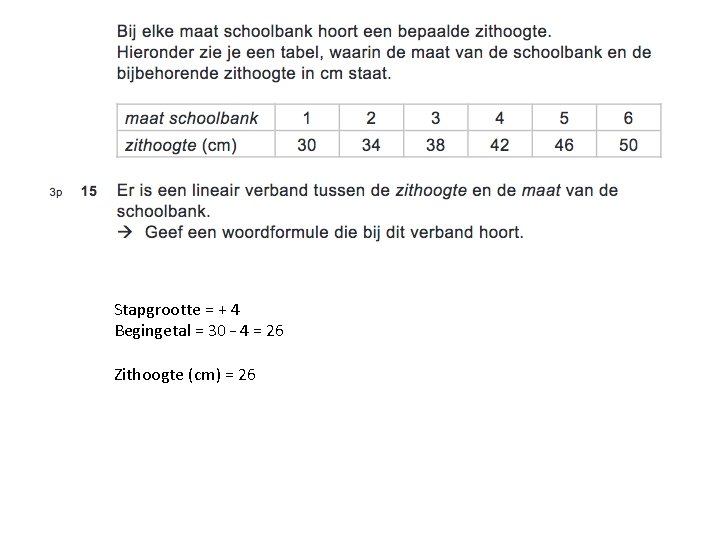 Bij elke maat schoolbank hoort een bepaalde zithoogte.
Hieronder zie je een tabel, waarin de maat van de schoolbank en de bijbehorende zithoogte in cm staat.

| maat schoolbank | 1 | 2 | 3 | 4 | 5 | 6 |
|---|---|---|---|---|---|---|
| zithoogte (cm) | 30 | 34 | 38 | 42 | 46 | 50 |

3p 15 Er is een lineair verband tussen de zithoogte en de maat van de schoolbank.
→ Geef een woordformule die bij dit verband hoort.

Stapgrootte = + 4
Begingetal = 30 – 4 = 26

Zithoogte (cm) = 26